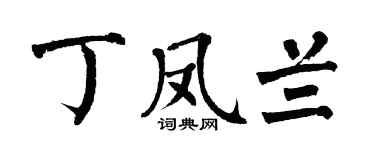 丁凤兰

词典网